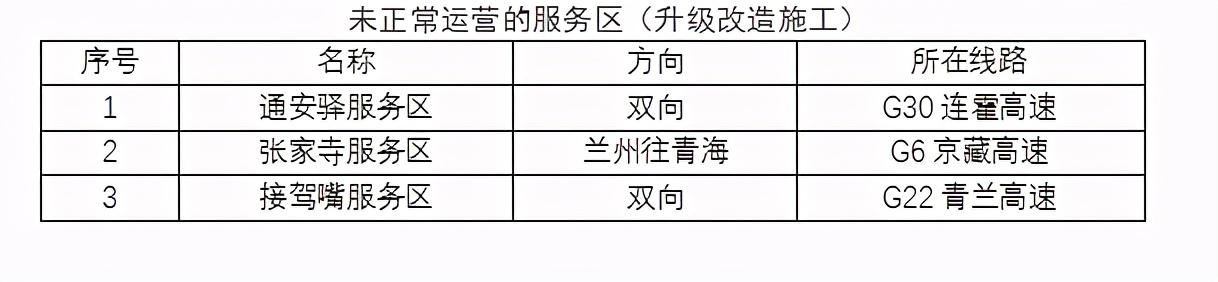 未正常运营的服务区（升级改造施工）

| 序号 | 名称 | 方向 | 所在线路 |
|---|---|---|---|
| 1 | 通安驿服务区 | 双向 | G30 连霍高速 |
| 2 | 张家寺服务区 | 兰州往青海 | G6 京藏高速 |
| 3 | 接驾嘴服务区 | 双向 | G22 青兰高速 |